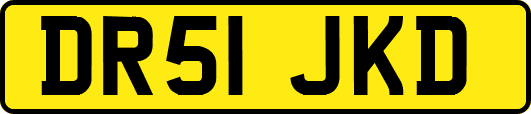 DR51 JKD